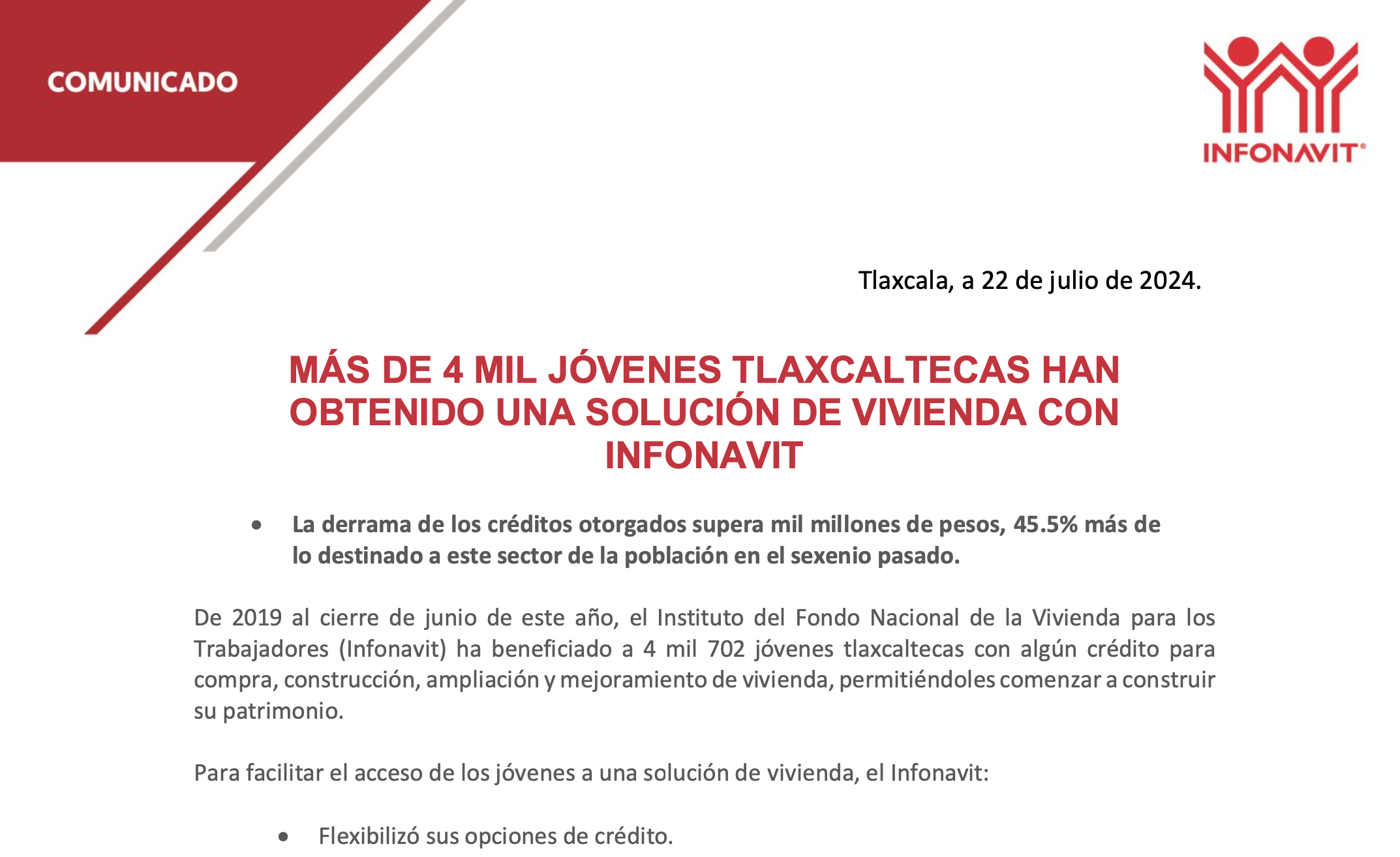 COMUNICADO

INFONAVIT®

Tlaxcala, a 22 de julio de 2024.

MÁS DE 4 MIL JÓVENES TLAXCALTECAS HAN OBTENIDO UNA SOLUCIÓN DE VIVIENDA CON INFONAVIT

• La derrama de los créditos otorgados supera mil millones de pesos, 45.5% más de lo destinado a este sector de la población en el sexenio pasado.

De 2019 al cierre de junio de este año, el Instituto del Fondo Nacional de la Vivienda para los Trabajadores (Infonavit) ha beneficiado a 4 mil 702 jóvenes tlaxcaltecas con algún crédito para compra, construcción, ampliación y mejoramiento de vivienda, permitiéndoles comenzar a construir su patrimonio.

Para facilitar el acceso de los jóvenes a una solución de vivienda, el Infonavit:

• Flexibilizó sus opciones de crédito.